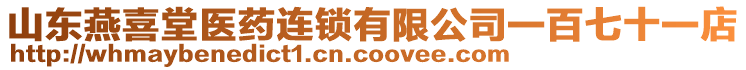 山东燕喜堂医药连锁有限公司一百七十一店
http://whmaybenedict1.cn.coovee.com